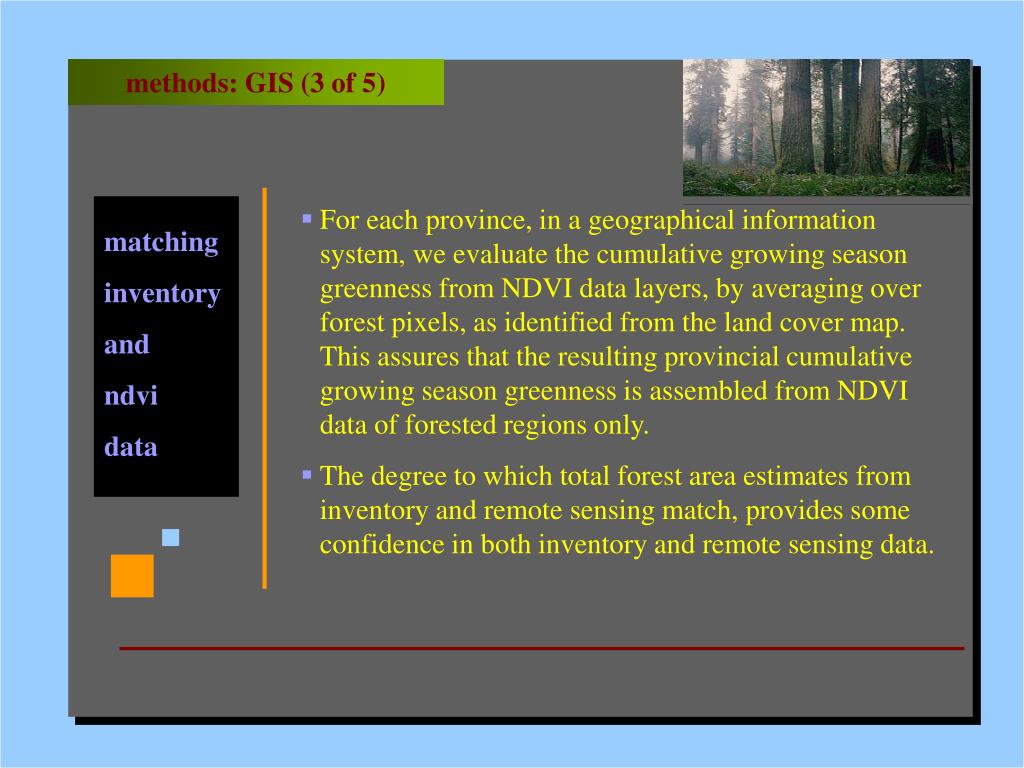 methods: GIS (3 of 5)

matching
inventory
and
ndvi
data

▪ For each province, in a geographical information system, we evaluate the cumulative growing season greenness from NDVI data layers, by averaging over forest pixels, as identified from the land cover map. This assures that the resulting provincial cumulative growing season greenness is assembled from NDVI data of forested regions only.

▪ The degree to which total forest area estimates from inventory and remote sensing match, provides some confidence in both inventory and remote sensing data.